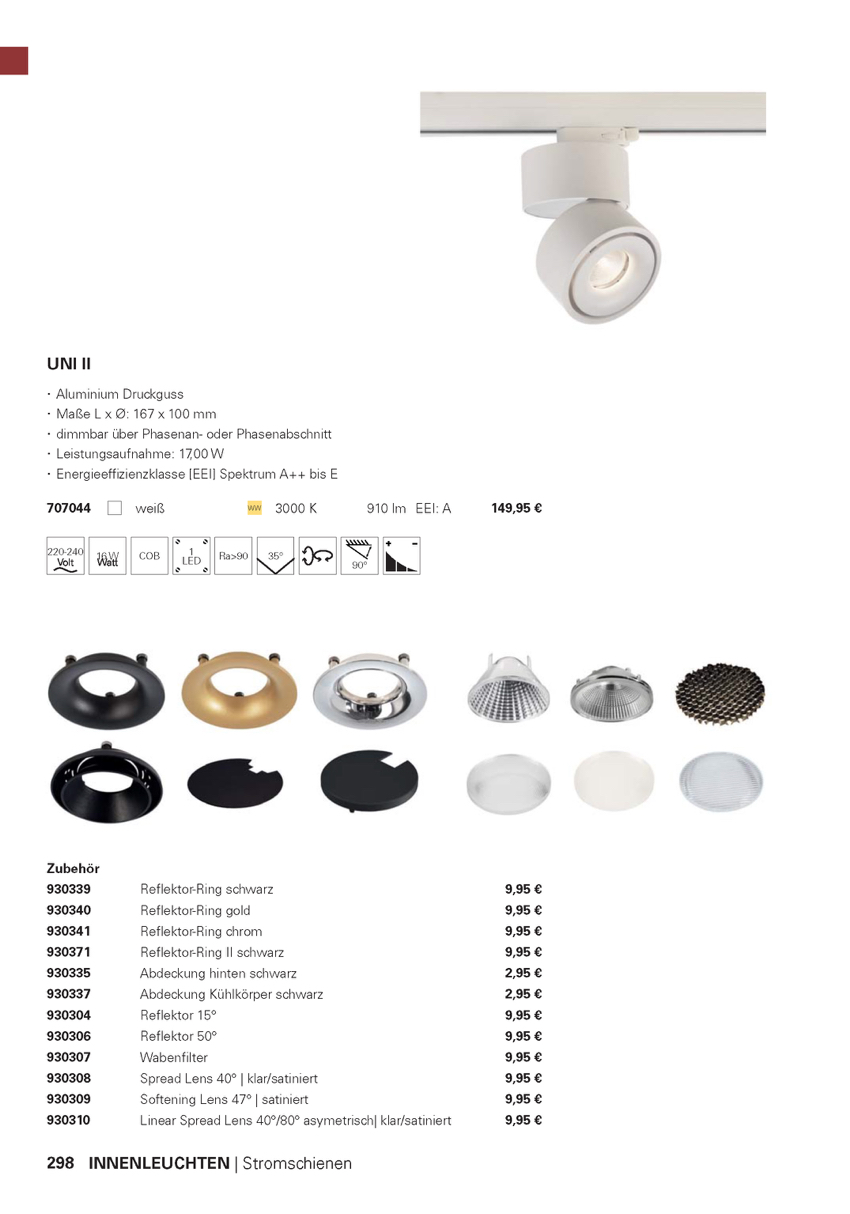 UNI II

· Aluminium Druckguss
· Maße L x Ø: 167 x 100 mm
· dimmbar über Phasenan- oder Phasenabschnitt
· Leistungsaufnahme: 17,00 W
· Energieeffizienzklasse [EEI] Spektrum A++ bis E

707044 weiß WW 3000 K 910 lm EEI: A 149,95 €

220-240 Volt 16 W Watt COB 1 LED Ra>90 35° 90°

Zubehör

| | | |
|---|---|---|
| 930339 | Reflektor-Ring schwarz | 9,95 € |
| 930340 | Reflektor-Ring gold | 9,95 € |
| 930341 | Reflektor-Ring chrom | 9,95 € |
| 930371 | Reflektor-Ring II schwarz | 9,95 € |
| 930335 | Abdeckung hinten schwarz | 2,95 € |
| 930337 | Abdeckung Kühlkörper schwarz | 2,95 € |
| 930304 | Reflektor 15° | 9,95 € |
| 930306 | Reflektor 50° | 9,95 € |
| 930307 | Wabenfilter | 9,95 € |
| 930308 | Spread Lens 40° \| klar/satiniert | 9,95 € |
| 930309 | Softening Lens 47° \| satiniert | 9,95 € |
| 930310 | Linear Spread Lens 40°/80° asymetrisch\| klar/satiniert | 9,95 € |

298 INNENLEUCHTEN | Stromschienen